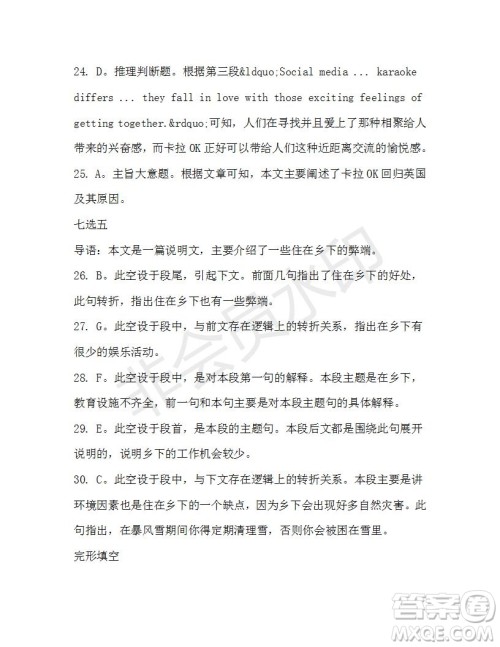 24. D。推理判断题。根据第三段&ldquo;Social media ... karaoke differs ... they fall in love with those exciting feelings of getting together.&rdquo;可知，人们在寻找并且爱上了那种相聚给人带来的兴奋感，而卡拉 OK 正好可以带给人们这种近距离交流的愉悦感。

25. A。主旨大意题。根据文章可知，本文主要阐述了卡拉 OK 回归英国及其原因。

七选五

导语：本文是一篇说明文，主要介绍了一些住在乡下的弊端。

26. B。此空设于段尾，引起下文。前面几句指出了住在乡下的好处，此句转折，指出住在乡下也有一些弊端。

27. G。此空设于段中，与前文存在逻辑上的转折关系，指出在乡下有很少的娱乐活动。

28. F。此空设于段中，是对本段第一句的解释。本段主题是在乡下，教育设施不齐全，前一句和本句主要是对本段主题句的具体解释。

29. E。此空设于段首，是本段的主题句。本段后文都是围绕此句展开说明的，说明乡下的工作机会较少。

30. C。此空设于段中，与下文存在逻辑上的转折关系。本段主要是讲环境因素也是住在乡下的一个缺点，因为乡下会出现好多自然灾害。此句指出，在暴风雪期间你得定期清理雪，否则你会被困在雪里。

完形填空

非会员水印

答案圈
MXQE.COM